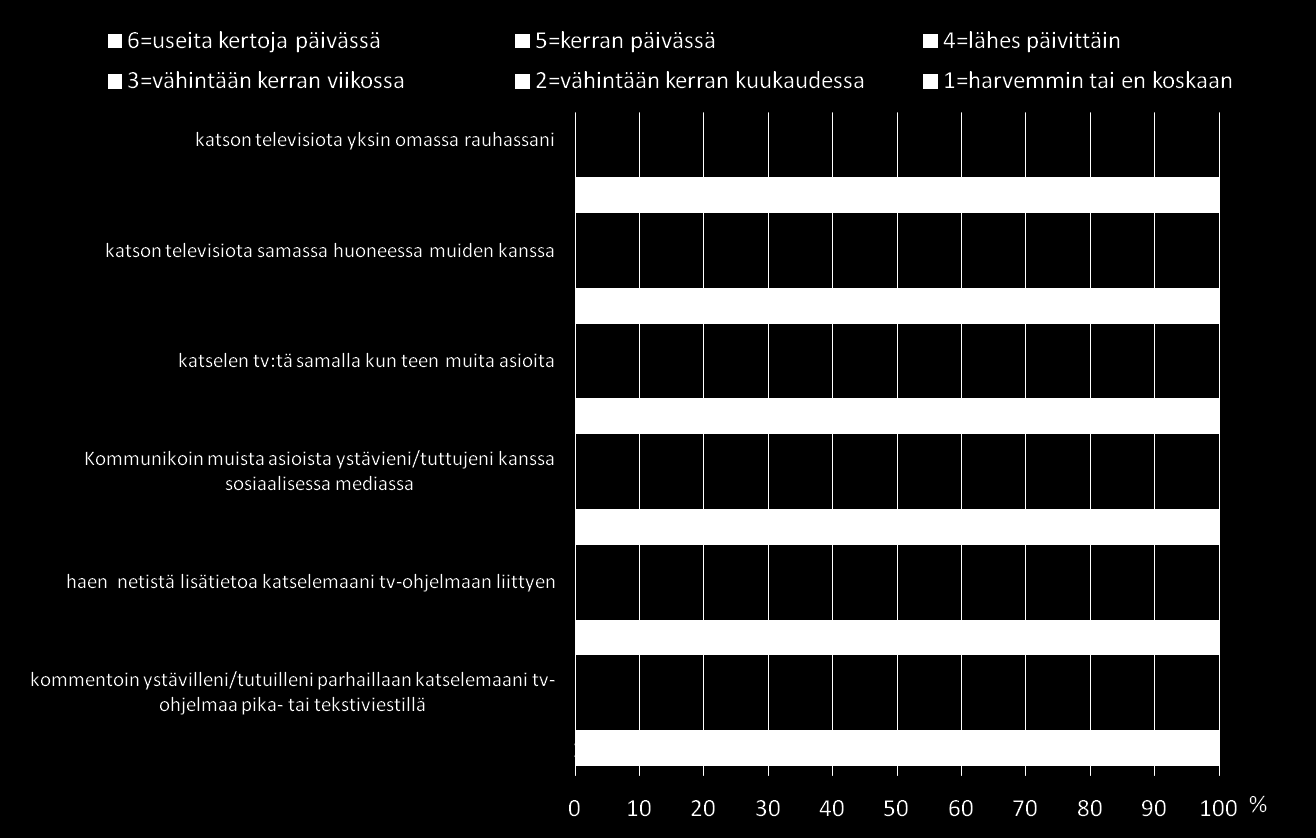 6=useita kertoja päivässä
5=kerran päivässä
4=lähes päivittäin
3=vähintään kerran viikossa
2=vähintään kerran kuukaudessa
1=harvemmin tai en koskaan

katson televisiota yksin omassa rauhassani

katson televisiota samassa huoneessa muiden kanssa

katselen tv:tä samalla kun teen muita asioita

Kommunikoin muista asioista ystävieni/tuttujeni kanssa sosiaalisessa mediassa

haen netistä lisätietoa katselemaani tv-ohjelmaan liittyen

kommentoin ystävilleni/tutuilleni parhaillaan katselemaani tv-ohjelmaa pika- tai tekstiviestillä

0 10 20 30 40 50 60 70 80 90 100 %